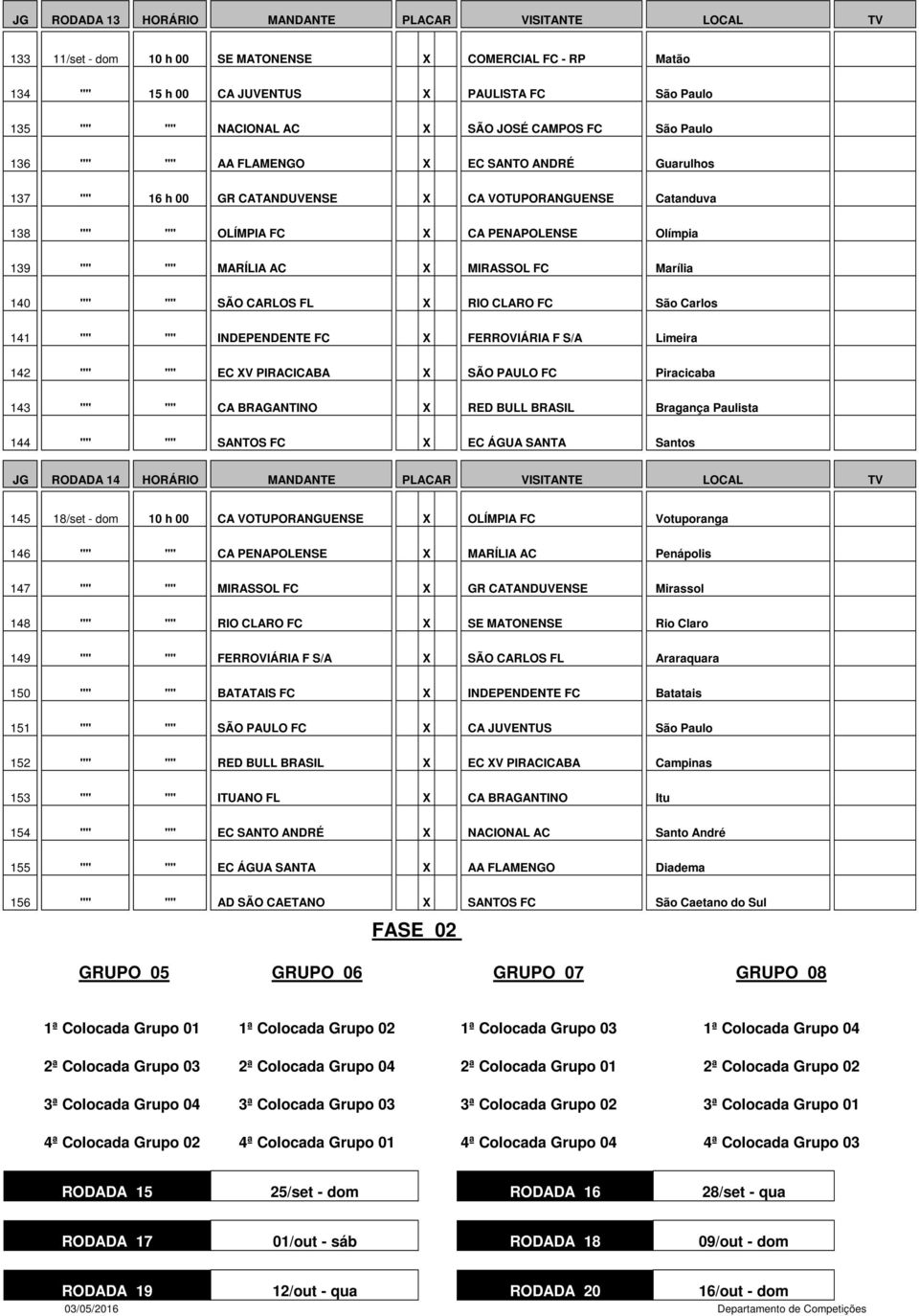 | JG | RODADA 13 | HORÁRIO | MANDANTE | PLACAR | VISITANTE | LOCAL | TV |
|---|---|---|---|---|---|---|---|
| 133 | 11/set - dom | 10 h 00 | SE MATONENSE | X | COMERCIAL FC - RP | Matão | |
| 134 | "" | 15 h 00 | CA JUVENTUS | X | PAULISTA FC | São Paulo | |
| 135 | "" | "" | NACIONAL AC | X | SÃO JOSÉ CAMPOS FC | São Paulo | |
| 136 | "" | "" | AA FLAMENGO | X | EC SANTO ANDRÉ | Guarulhos | |
| 137 | "" | 16 h 00 | GR CATANDUVENSE | X | CA VOTUPORANGUENSE | Catanduva | |
| 138 | "" | "" | OLÍMPIA FC | X | CA PENAPOLENSE | Olímpia | |
| 139 | "" | "" | MARÍLIA AC | X | MIRASSOL FC | Marília | |
| 140 | "" | "" | SÃO CARLOS FL | X | RIO CLARO FC | São Carlos | |
| 141 | "" | "" | INDEPENDENTE FC | X | FERROVIÁRIA F S/A | Limeira | |
| 142 | "" | "" | EC XV PIRACICABA | X | SÃO PAULO FC | Piracicaba | |
| 143 | "" | "" | CA BRAGANTINO | X | RED BULL BRASIL | Bragança Paulista | |
| 144 | "" | "" | SANTOS FC | X | EC ÁGUA SANTA | Santos | |

| JG | RODADA 14 | HORÁRIO | MANDANTE | PLACAR | VISITANTE | LOCAL | TV |
|---|---|---|---|---|---|---|---|
| 145 | 18/set - dom | 10 h 00 | CA VOTUPORANGUENSE | X | OLÍMPIA FC | Votuporanga | |
| 146 | "" | "" | CA PENAPOLENSE | X | MARÍLIA AC | Penápolis | |
| 147 | "" | "" | MIRASSOL FC | X | GR CATANDUVENSE | Mirassol | |
| 148 | "" | "" | RIO CLARO FC | X | SE MATONENSE | Rio Claro | |
| 149 | "" | "" | FERROVIÁRIA F S/A | X | SÃO CARLOS FL | Araraquara | |
| 150 | "" | "" | BATATAIS FC | X | INDEPENDENTE FC | Batatais | |
| 151 | "" | "" | SÃO PAULO FC | X | CA JUVENTUS | São Paulo | |
| 152 | "" | "" | RED BULL BRASIL | X | EC XV PIRACICABA | Campinas | |
| 153 | "" | "" | ITUANO FL | X | CA BRAGANTINO | Itu | |
| 154 | "" | "" | EC SANTO ANDRÉ | X | NACIONAL AC | Santo André | |
| 155 | "" | "" | EC ÁGUA SANTA | X | AA FLAMENGO | Diadema | |
| 156 | "" | "" | AD SÃO CAETANO | X | SANTOS FC | São Caetano do Sul | |

FASE 02

| GRUPO 05 | GRUPO 06 | GRUPO 07 | GRUPO 08 |
|---|---|---|---|
| 1ª Colocada Grupo 01 | 1ª Colocada Grupo 02 | 1ª Colocada Grupo 03 | 1ª Colocada Grupo 04 |
| 2ª Colocada Grupo 03 | 2ª Colocada Grupo 04 | 2ª Colocada Grupo 01 | 2ª Colocada Grupo 02 |
| 3ª Colocada Grupo 04 | 3ª Colocada Grupo 03 | 3ª Colocada Grupo 02 | 3ª Colocada Grupo 01 |
| 4ª Colocada Grupo 02 | 4ª Colocada Grupo 01 | 4ª Colocada Grupo 04 | 4ª Colocada Grupo 03 |

| RODADA 15 | 25/set - dom | RODADA 16 | 28/set - qua |
|---|---|---|---|
| RODADA 17 | 01/out - sáb | RODADA 18 | 09/out - dom |
| RODADA 19 | 12/out - qua | RODADA 20 | 16/out - dom |

03/05/2016

Departamento de Competições